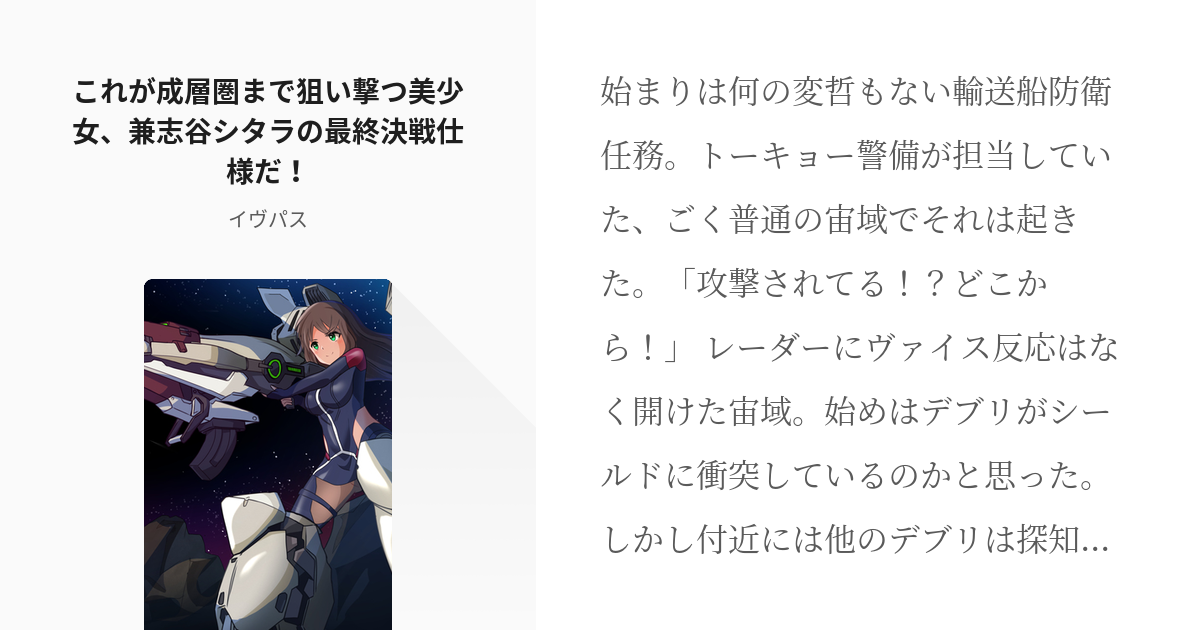 これが成層圏まで狙い撃つ美少女、兼志谷シタラの最終決戦仕様だ！

イヴパス

始まりは何の変哲もない輸送船防衛任務。トーキョー警備が担当していた、ごく普通の宙域でそれは起きた。「攻撃されてる！？どこから！」 レーダーにヴァイス反応はなく開けた宙域。始めはデブリがシールドに衝突しているのかと思った。しかし付近には他のデブリは探知…